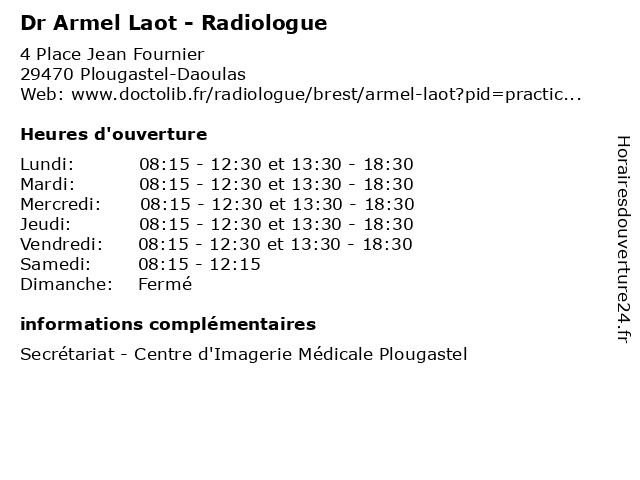 Dr Armel Laot - Radiologue

4 Place Jean Fournier
29470 Plougastel-Daoulas
Web: www.doctolib.fr/radiologue/brest/armel-laot?pid=practic...

Heures d'ouverture

Lundi: 08:15 - 12:30 et 13:30 - 18:30
Mardi: 08:15 - 12:30 et 13:30 - 18:30
Mercredi: 08:15 - 12:30 et 13:30 - 18:30
Jeudi: 08:15 - 12:30 et 13:30 - 18:30
Vendredi: 08:15 - 12:30 et 13:30 - 18:30
Samedi: 08:15 - 12:15
Dimanche: Fermé

informations complémentaires

Secrétariat - Centre d'Imagerie Médicale Plougastel

Horairesdouverture24.fr